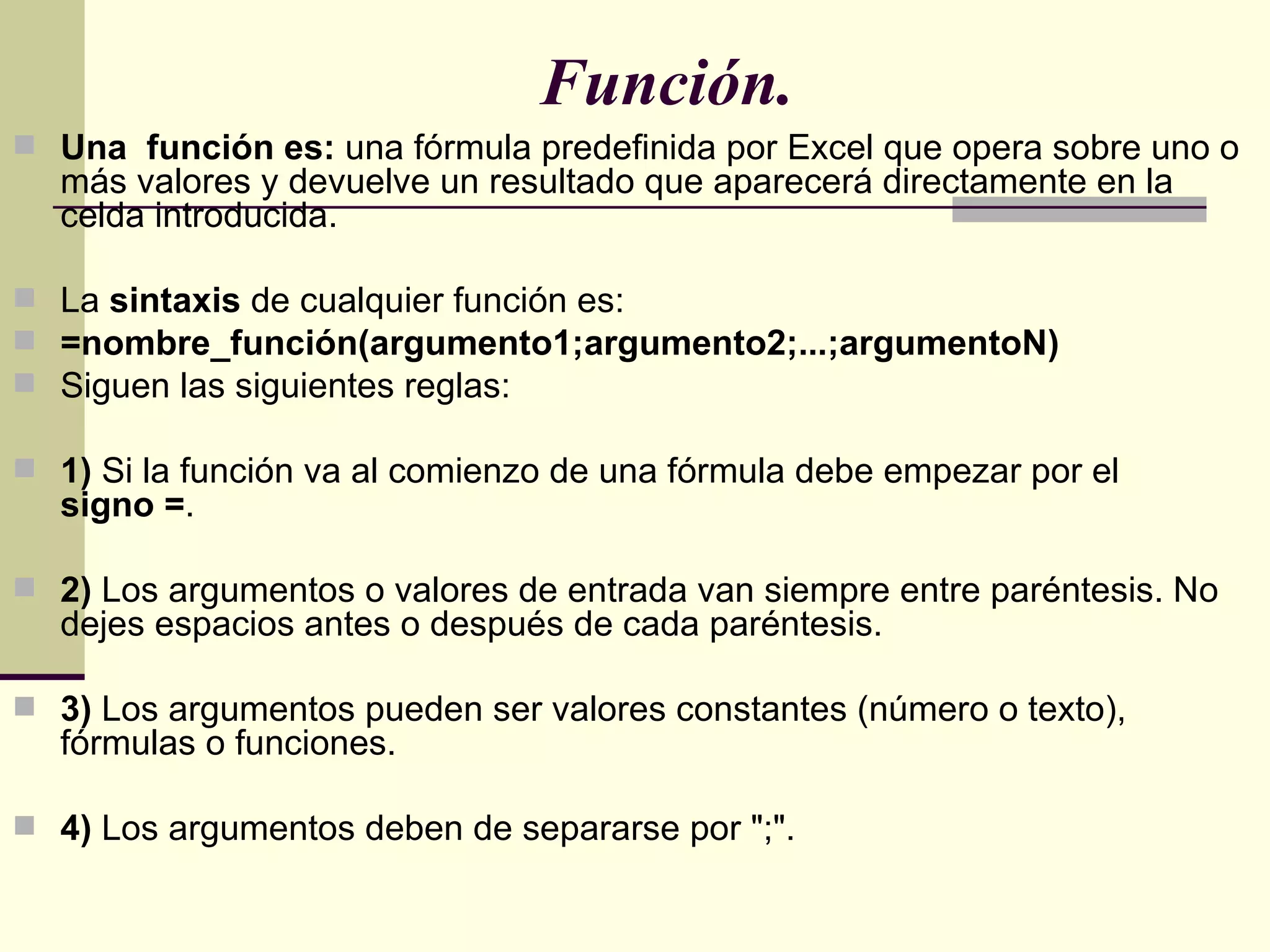 Función.

Una función es: una fórmula predefinida por Excel que opera sobre uno o más valores y devuelve un resultado que aparecerá directamente en la celda introducida.

La sintaxis de cualquier función es:

=nombre_función(argumento1;argumento2;...;argumentoN)

Siguen las siguientes reglas:

1) Si la función va al comienzo de una fórmula debe empezar por el signo =.

2) Los argumentos o valores de entrada van siempre entre paréntesis. No dejes espacios antes o después de cada paréntesis.

3) Los argumentos pueden ser valores constantes (número o texto), fórmulas o funciones.

4) Los argumentos deben de separarse por ";".